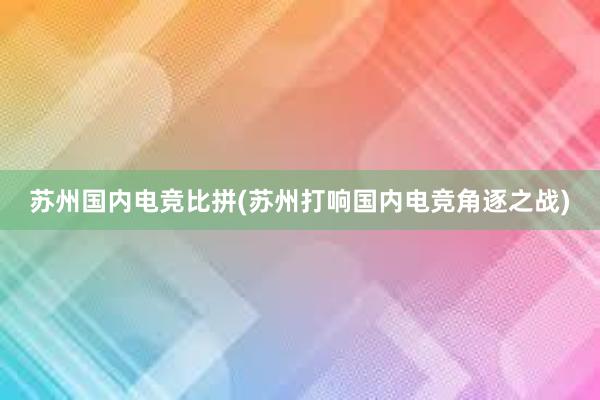 苏州国内电竞比拼(苏州打响国内电竞角逐之战)